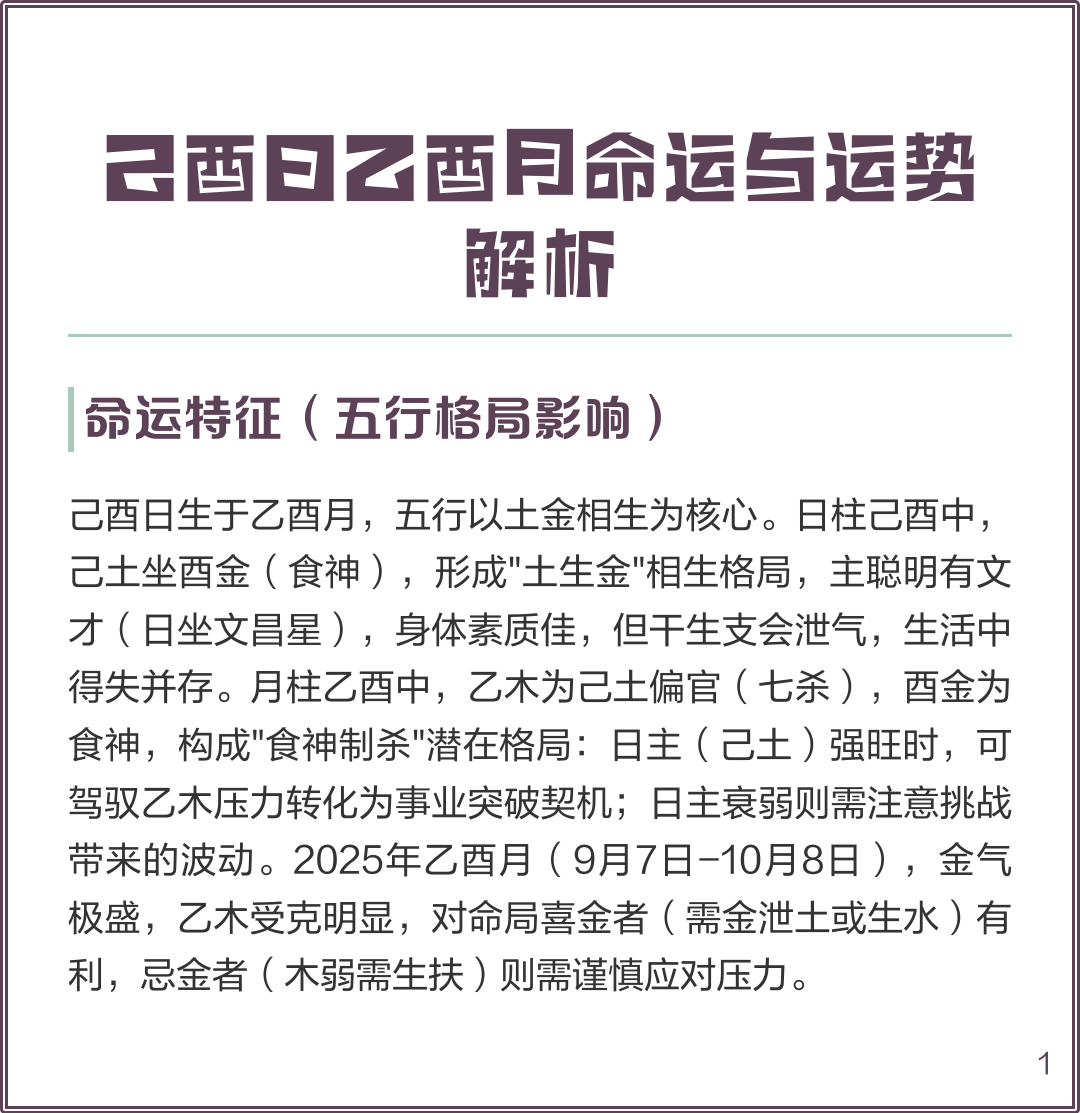 己酉日乙酉月命运与运势解析

命运特征（五行格局影响）

己酉日生于乙酉月，五行以土金相生为核心。日柱己酉中，己土坐酉金（食神），形成"土生金"相生格局，主聪明有文才（日坐文昌星），身体素质佳，但干生支会泄气，生活中得失并存。月柱乙酉中，乙木为己土偏官（七杀），酉金为食神，构成"食神制杀"潜在格局：日主（己土）强旺时，可驾驭乙木压力转化为事业突破契机；日主衰弱则需注意挑战带来的波动。2025年乙酉月（9月7日-10月8日），金气极盛，乙木受克明显，对命局喜金者（需金泄土或生水）有利，忌金者（木弱需生扶）则需谨慎应对压力。

1